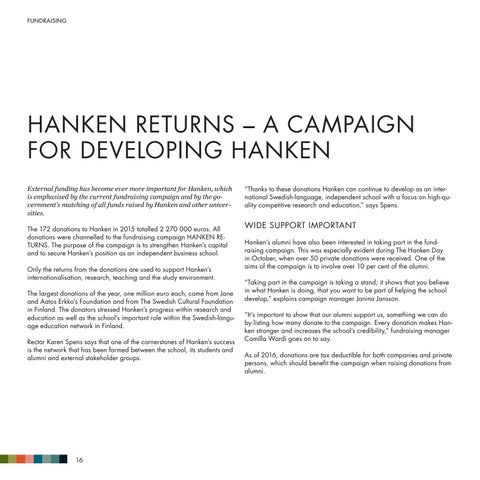 FUNDRAISING

HANKEN RETURNS – A CAMPAIGN FOR DEVELOPING HANKEN

External funding has become ever more important for Hanken, which is emphasised by the current fundraising campaign and by the government's matching of all funds raised by Hanken and other universities.

The 172 donations to Hanken in 2015 totalled 2 270 000 euros. All donations were channelled to the fundraising campaign HANKEN RETURNS. The purpose of the campaign is to strengthen Hanken's capital and to secure Hanken's position as an independent business school.

Only the returns from the donations are used to support Hanken's internationalisation, research, teaching and the study environment.

The largest donations of the year, one million euro each, came from Jane and Aatos Erkko's Foundation and from The Swedish Cultural Foundation in Finland. The donators stressed Hanken's progress within research and education as well as the school's important role within the Swedish-language education network in Finland.

Rector Karen Spens says that one of the cornerstones of Hanken's success is the network that has been formed between the school, its students and alumni and external stakeholder groups.

"Thanks to these donations Hanken can continue to develop as an international Swedish-language, independent school with a focus on high-quality competitive research and education," says Spens.

WIDE SUPPORT IMPORTANT

Hanken's alumni have also been interested in taking part in the fundraising campaign. This was especially evident during The Hanken Day in October, when over 50 private donations were received. One of the aims of the campaign is to involve over 10 per cent of the alumni.

"Taking part in the campaign is taking a stand; it shows that you believe in what Hanken is doing, that you want to be part of helping the school develop," explains campaign manager Janina Jansson.

"It's important to show that our alumni support us, something we can do by listing how many donate to the campaign. Every donation makes Hanken stronger and increases the school's credibility," fundraising manager Camilla Wardi goes on to say.

As of 2016, donations are tax deductible for both companies and private persons, which should benefit the campaign when raising donations from alumni.

16